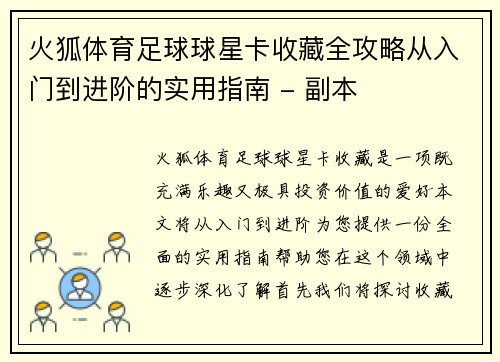 火狐体育足球球星卡收藏全攻略从入门到进阶的实用指南 - 副本

火狐体育足球球星卡收藏是一项既充满乐趣又极具投资价值的爱好本文将从入门到进阶为您提供一份全面的实用指南帮助您在这个领域中逐步深化了解首先我们将探讨收藏